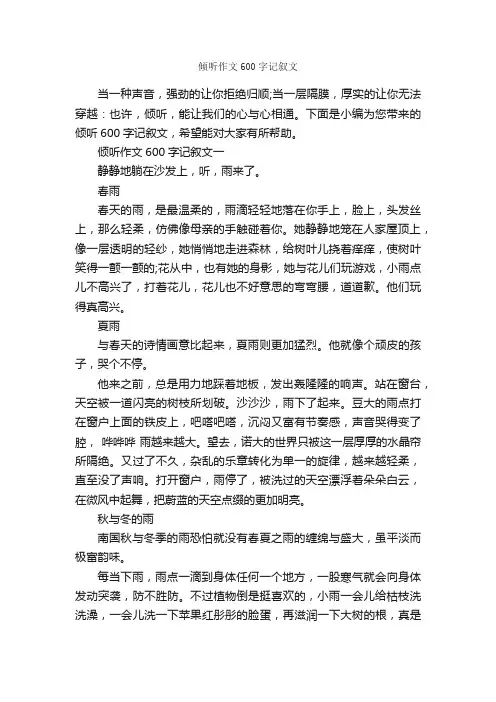 倾听作文 600 字记叙文

当一种声音，强劲的让你拒绝归顺;当一层隔膜，厚实的让你无法穿越：也许，倾听，能让我们的心与心相通。下面是小编为您带来的倾听 600 字记叙文，希望能对大家有所帮助。

倾听作文 600 字记叙文一

静静地躺在沙发上，听，雨来了。

春雨

春天的雨，是最温柔的，雨滴轻轻地落在你手上，脸上，头发丝上，那么轻柔，仿佛像母亲的手触碰着你。她静静地笼在人家屋顶上，像一层透明的轻纱，她悄悄地走进森林，给树叶儿挠着痒痒，使树叶笑得一颤一颤的;花丛中，也有她的身影，她与花儿们玩游戏，小雨点儿不高兴了，打着花儿，花儿也不好意思的弯弯腰，道道歉。他们玩得真高兴。

夏雨

与春天的诗情画意比起来，夏雨则更加猛烈。他就像个顽皮的孩子，哭个不停。

他来之前，总是用力地踩着地板，发出轰隆隆的响声。站在窗台，天空被一道闪亮的树枝所划破。沙沙沙，雨下了起来。豆大的雨点打在窗户上面的铁皮上，吧嗒吧嗒，沉闷又富有节奏感，声音哭得变了腔，哗哗哗 雨越来越大。望去，诺大的世界只被这一层厚厚的水晶帘所隔绝。又过了不久，杂乱的乐章转化为单一的旋律，越来越轻柔，直至没了声响。打开窗户，雨停了，被洗过的天空漂浮着朵朵白云，在微风中起舞，把蔚蓝的天空点缀的更加明亮。

秋与冬的雨

南国秋与冬季的雨恐怕就没有春夏之雨的缠绵与盛大，虽平淡而极富韵味。

每当下雨，雨点一滴到身体任何一个地方，一股寒气就会向身体发动突袭，防不胜防。不过植物倒是挺喜欢的，小雨一会儿给枯枝洗洗澡，一会儿洗一下苹果红彤彤的脸蛋，再滋润一下大树的根，真是